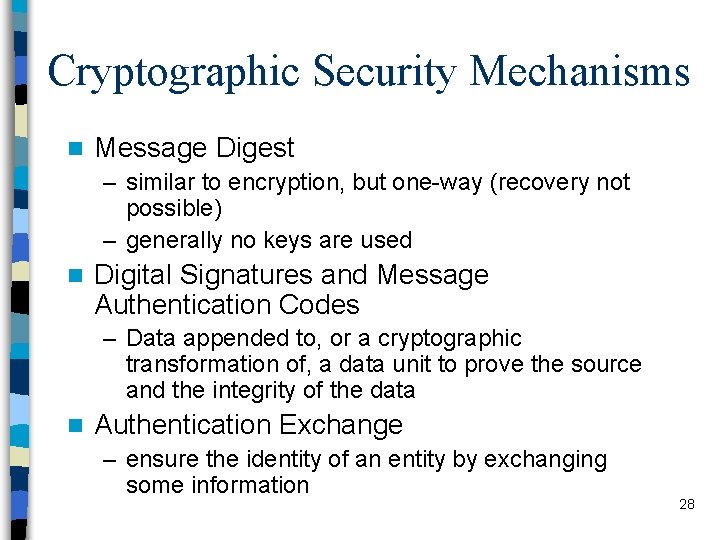 Cryptographic Security Mechanisms

- Message Digest
  – similar to encryption, but one-way (recovery not possible)
  – generally no keys are used
- Digital Signatures and Message Authentication Codes
  – Data appended to, or a cryptographic transformation of, a data unit to prove the source and the integrity of the data
- Authentication Exchange
  – ensure the identity of an entity by exchanging some information

28